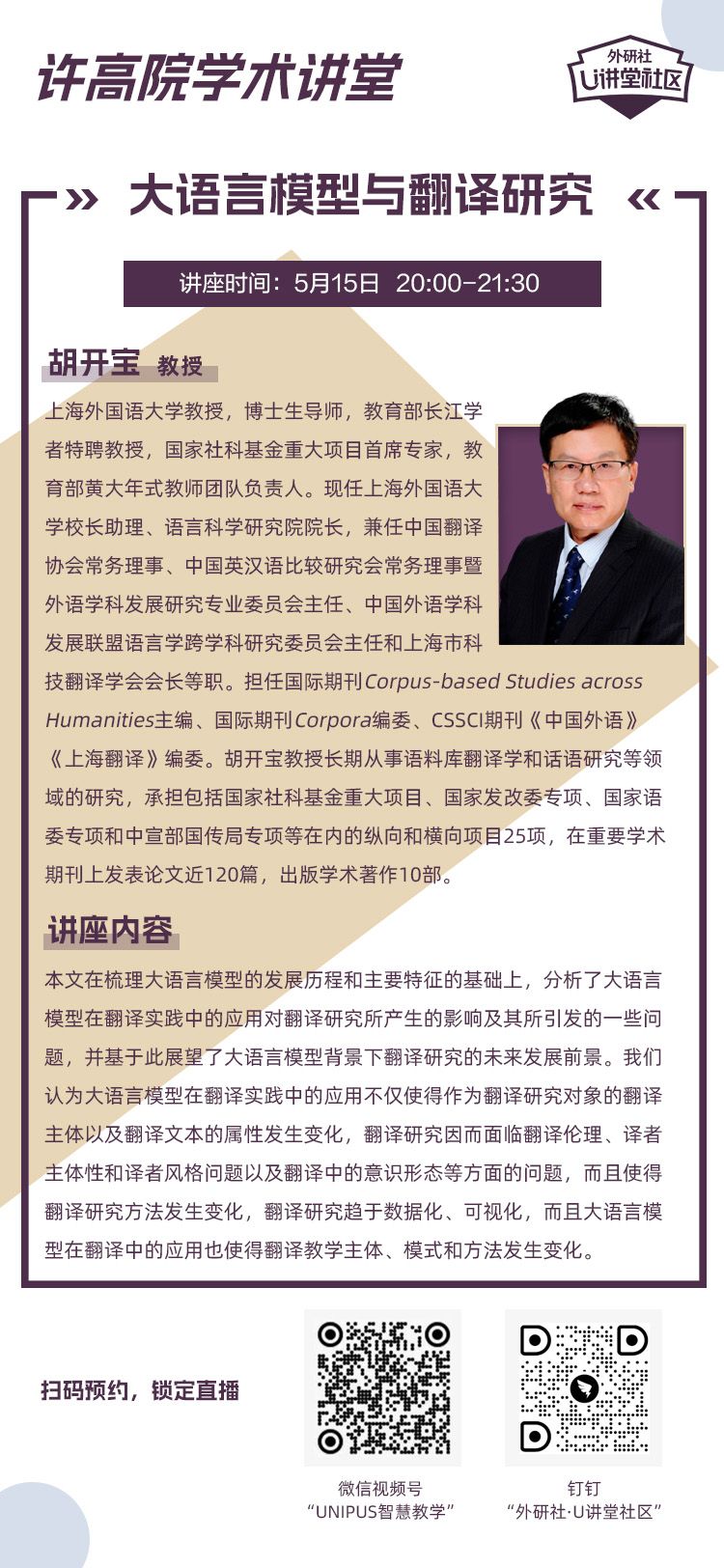 许高院学术讲堂

外研社
U讲堂社区

» 大语言模型与翻译研究 «

讲座时间：5月15日 20:00-21:30

胡开宝 教授

上海外国语大学教授，博士生导师，教育部长江学者特聘教授，国家社科基金重大项目首席专家，教育部黄大年式教师团队负责人。现任上海外国语大学校长助理、语言科学研究院院长，兼任中国翻译协会常务理事、中国英汉语比较研究会常务理事暨外语学科发展研究专业委员会主任、中国外语学科发展联盟语言学跨学科研究委员会主任和上海市科技翻译学会会长等职。担任国际期刊Corpus-based Studies across Humanities主编、国际期刊Corpora编委、CSSCI期刊《中国外语》《上海翻译》编委。胡开宝教授长期从事语料库翻译学和话语研究等领域的研究，承担包括国家社科基金重大项目、国家发改委专项、国家语委专项和中宣部国传局专项等在内的纵向和横向项目25项，在重要学术期刊上发表论文近120篇，出版学术著作10部。

讲座内容

本文在梳理大语言模型的发展历程和主要特征的基础上，分析了大语言模型在翻译实践中的应用对翻译研究所产生的影响及其所引发的一些问题，并基于此展望了大语言模型背景下翻译研究的未来发展前景。我们认为大语言模型在翻译实践中的应用不仅使得作为翻译研究对象的翻译主体以及翻译文本的属性发生变化，翻译研究因而面临翻译伦理、译者主体性和译者风格问题以及翻译中的意识形态等方面的问题，而且使得翻译研究方法发生变化，翻译研究趋于数据化、可视化，而且大语言模型在翻译中的应用也使得翻译教学主体、模式和方法发生变化。

扫码预约，锁定直播

微信视频号
“UNIPUS智慧教学”

钉钉
“外研社·U讲堂社区”